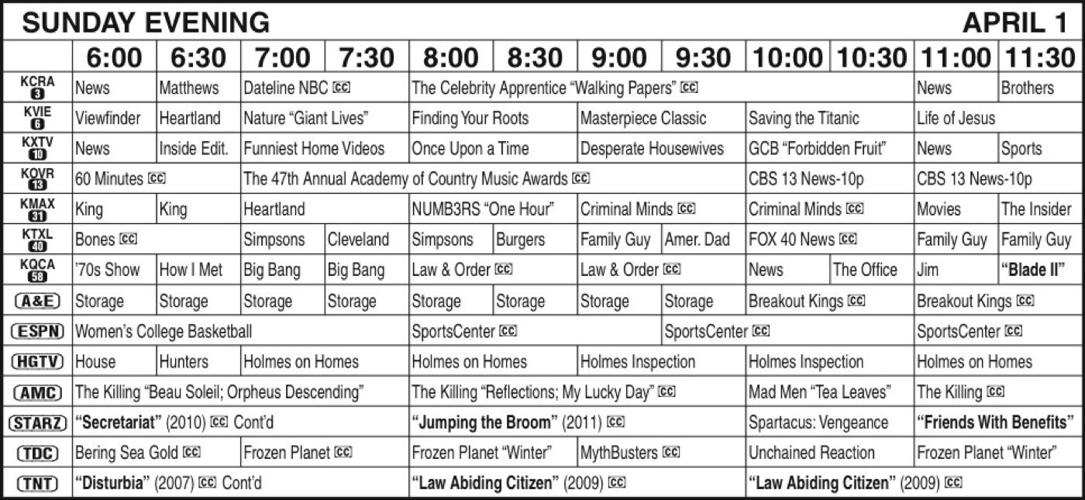 SUNDAY EVENING APRIL 1

| | 6:00 | 6:30 | 7:00 | 7:30 | 8:00 | 8:30 | 9:00 | 9:30 | 10:00 | 10:30 | 11:00 | 11:30 |
|---|---|---|---|---|---|---|---|---|---|---|---|---|
| KCRA 3 | News | Matthews | Dateline NBC CC | | The Celebrity Apprentice "Walking Papers" CC | | | | | | News | Brothers |
| KVIE 6 | Viewfinder | Heartland | Nature "Giant Lives" | | Finding Your Roots | | Masterpiece Classic | | Saving the Titanic | | Life of Jesus | |
| KXTV 10 | News | Inside Edit. | Funniest Home Videos | | Once Upon a Time | | Desperate Housewives | | GCB "Forbidden Fruit" | | News | Sports |
| KOVR 13 | 60 Minutes CC | | The 47th Annual Academy of Country Music Awards CC | | | | | | CBS 13 News-10p | | CBS 13 News-10p | |
| KMAX 31 | King | King | Heartland | | NUMB3RS "One Hour" | | Criminal Minds CC | | Criminal Minds CC | | Movies | The Insider |
| KTXL 40 | Bones CC | | Simpsons | Cleveland | Simpsons | Burgers | Family Guy | Amer. Dad | FOX 40 News CC | | Family Guy | Family Guy |
| KQCA 58 | '70s Show | How I Met | Big Bang | Big Bang | Law & Order CC | | Law & Order CC | | News | The Office | Jim | "Blade II" |
| A&E | Storage | Storage | Storage | Storage | Storage | Storage | Storage | Storage | Breakout Kings CC | | Breakout Kings CC | |
| ESPN | Women's College Basketball | | | | SportsCenter CC | | | SportsCenter CC | | | SportsCenter CC | |
| HGTV | House | Hunters | Holmes on Homes | | Holmes on Homes | | Holmes Inspection | | Holmes Inspection | | Holmes on Homes | |
| AMC | The Killing "Beau Soleil; Orpheus Descending" | | | | The Killing "Reflections; My Lucky Day" CC | | | | Mad Men "Tea Leaves" | | The Killing CC | |
| STARZ | "Secretariat" (2010) CC Cont'd | | | | "Jumping the Broom" (2011) CC | | | | Spartacus: Vengeance | | "Friends With Benefits" | |
| TDC | Bering Sea Gold CC | | Frozen Planet CC | | Frozen Planet "Winter" | | MythBusters CC | | Unchained Reaction | | Frozen Planet "Winter" | |
| TNT | "Disturbia" (2007) CC Cont'd | | | | "Law Abiding Citizen" (2009) CC | | | | "Law Abiding Citizen" (2009) CC | | | |